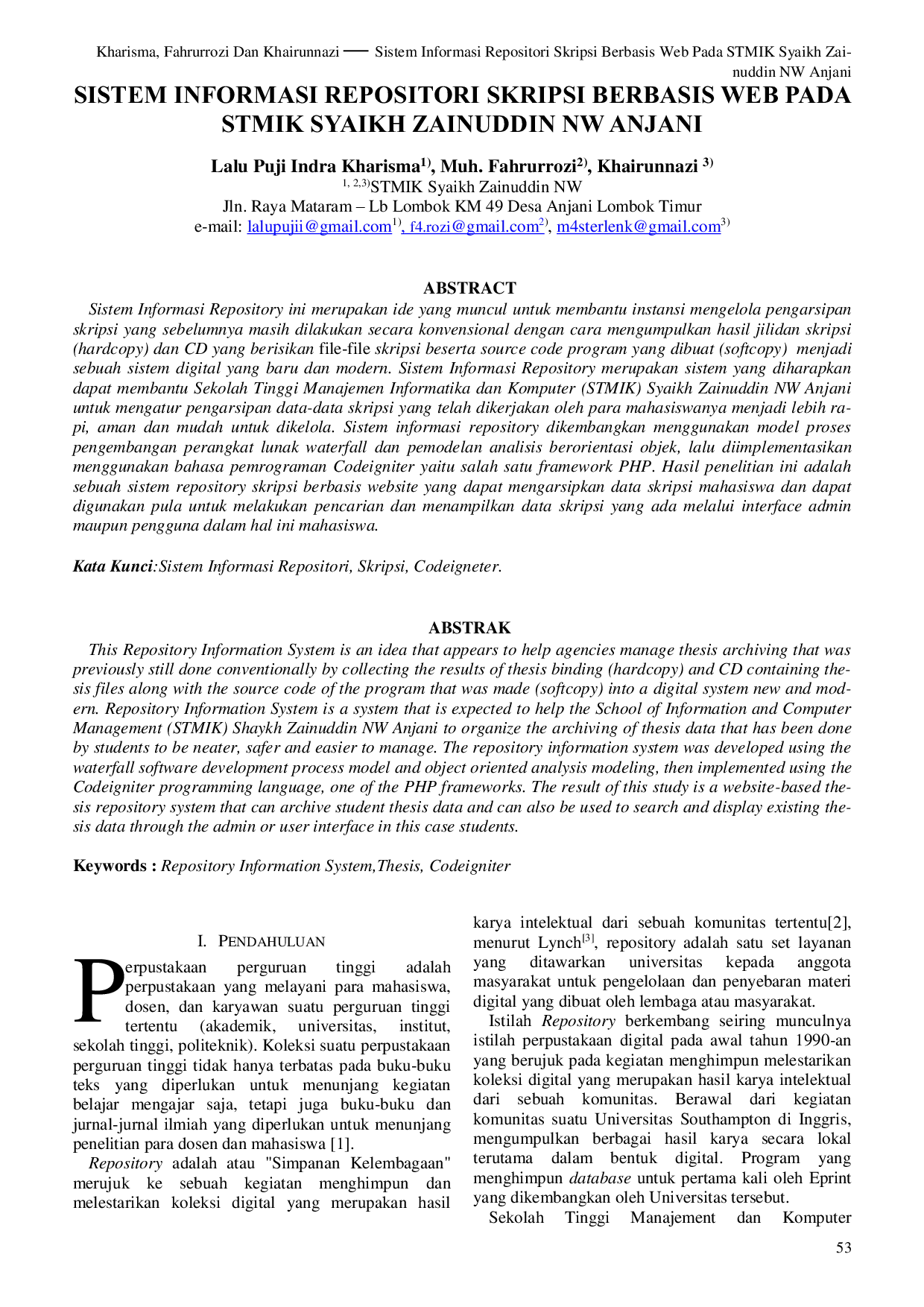 Kharisma, Fahrurrozi Dan Khairunnazi — Sistem Informasi Repositori Skripsi Berbasis Web Pada STMIK Syaikh Zainuddin NW Anjani

SISTEM INFORMASI REPOSITORI SKRIPSI BERBASIS WEB PADA STMIK SYAIKH ZAINUDDIN NW ANJANI

Lalu Puji Indra Kharisma$^{1)}$, Muh. Fahrurrozi$^{2)}$, Khairunnazi $^{3)}$
$^{1, 2,3)}$STMIK Syaikh Zainuddin NW
Jln. Raya Mataram – Lb Lombok KM 49 Desa Anjani Lombok Timur
e-mail: lalupujii@gmail.com$^{1)}$, f4.rozi@gmail.com$^{2)}$, m4sterlenk@gmail.com$^{3)}$

ABSTRACT

Sistem Informasi Repository ini merupakan ide yang muncul untuk membantu instansi mengelola pengarsipan skripsi yang sebelumnya masih dilakukan secara konvensional dengan cara mengumpulkan hasil jilidan skripsi (hardcopy) dan CD yang berisikan file-file skripsi beserta source code program yang dibuat (softcopy) menjadi sebuah sistem digital yang baru dan modern. Sistem Informasi Repository merupakan sistem yang diharapkan dapat membantu Sekolah Tinggi Manajemen Informatika dan Komputer (STMIK) Syaikh Zainuddin NW Anjani untuk mengatur pengarsipan data-data skripsi yang telah dikerjakan oleh para mahasiswanya menjadi lebih rapi, aman dan mudah untuk dikelola. Sistem informasi repository dikembangkan menggunakan model proses pengembangan perangkat lunak waterfall dan pemodelan analisis berorientasi objek, lalu diimplementasikan menggunakan bahasa pemrograman Codeigniter yaitu salah satu framework PHP. Hasil penelitian ini adalah sebuah sistem repository skripsi berbasis website yang dapat mengarsipkan data skripsi mahasiswa dan dapat digunakan pula untuk melakukan pencarian dan menampilkan data skripsi yang ada melalui interface admin maupun pengguna dalam hal ini mahasiswa.

Kata Kunci:Sistem Informasi Repositori, Skripsi, Codeigneter.

ABSTRAK

This Repository Information System is an idea that appears to help agencies manage thesis archiving that was previously still done conventionally by collecting the results of thesis binding (hardcopy) and CD containing thesis files along with the source code of the program that was made (softcopy) into a digital system new and modern. Repository Information System is a system that is expected to help the School of Information and Computer Management (STMIK) Shaykh Zainuddin NW Anjani to organize the archiving of thesis data that has been done by students to be neater, safer and easier to manage. The repository information system was developed using the waterfall software development process model and object oriented analysis modeling, then implemented using the Codeigniter programming language, one of the PHP frameworks. The result of this study is a website-based thesis repository system that can archive student thesis data and can also be used to search and display existing thesis data through the admin or user interface in this case students.

Keywords : Repository Information System,Thesis, Codeigniter

I. PENDAHULUAN

Perpustakaan perguruan tinggi adalah perpustakaan yang melayani para mahasiswa, dosen, dan karyawan suatu perguruan tinggi tertentu (akademik, universitas, institut, sekolah tinggi, politeknik). Koleksi suatu perpustakaan perguruan tinggi tidak hanya terbatas pada buku-buku teks yang diperlukan untuk menunjang kegiatan belajar mengajar saja, tetapi juga buku-buku dan jurnal-jurnal ilmiah yang diperlukan untuk menunjang penelitian para dosen dan mahasiswa [1].

Repository adalah atau "Simpanan Kelembagaan" merujuk ke sebuah kegiatan menghimpun dan melestarikan koleksi digital yang merupakan hasil karya intelektual dari sebuah komunitas tertentu[2], menurut Lynch$^{[3]}$, repository adalah satu set layanan yang ditawarkan universitas kepada anggota masyarakat untuk pengelolaan dan penyebaran materi digital yang dibuat oleh lembaga atau masyarakat.

Istilah Repository berkembang seiring munculnya istilah perpustakaan digital pada awal tahun 1990-an yang berujuk pada kegiatan menghimpun melestarikan koleksi digital yang merupakan hasil karya intelektual dari sebuah komunitas. Berawal dari kegiatan komunitas suatu Universitas Southampton di Inggris, mengumpulkan berbagai hasil karya secara lokal terutama dalam bentuk digital. Program yang menghimpun database untuk pertama kali oleh Eprint yang dikembangkan oleh Universitas tersebut.

Sekolah Tinggi Manajement dan Komputer

53